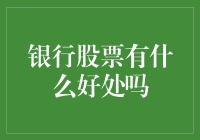 银行股票有什么好处吗